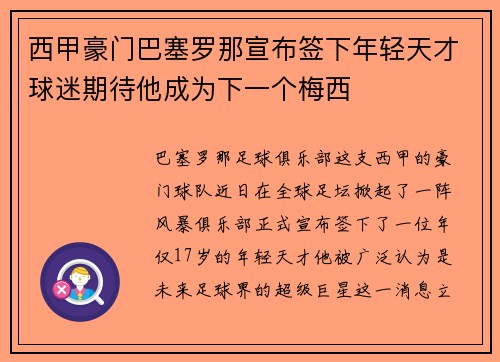 西甲豪门巴塞罗那宣布签下年轻天才球迷期待他成为下一个梅西

巴塞罗那足球俱乐部这支西甲的豪门球队近日在全球足坛掀起了一阵风暴俱乐部正式宣布签下了一位年仅17岁的年轻天才他被广泛认为是未来足球界的超级巨星这一消息立